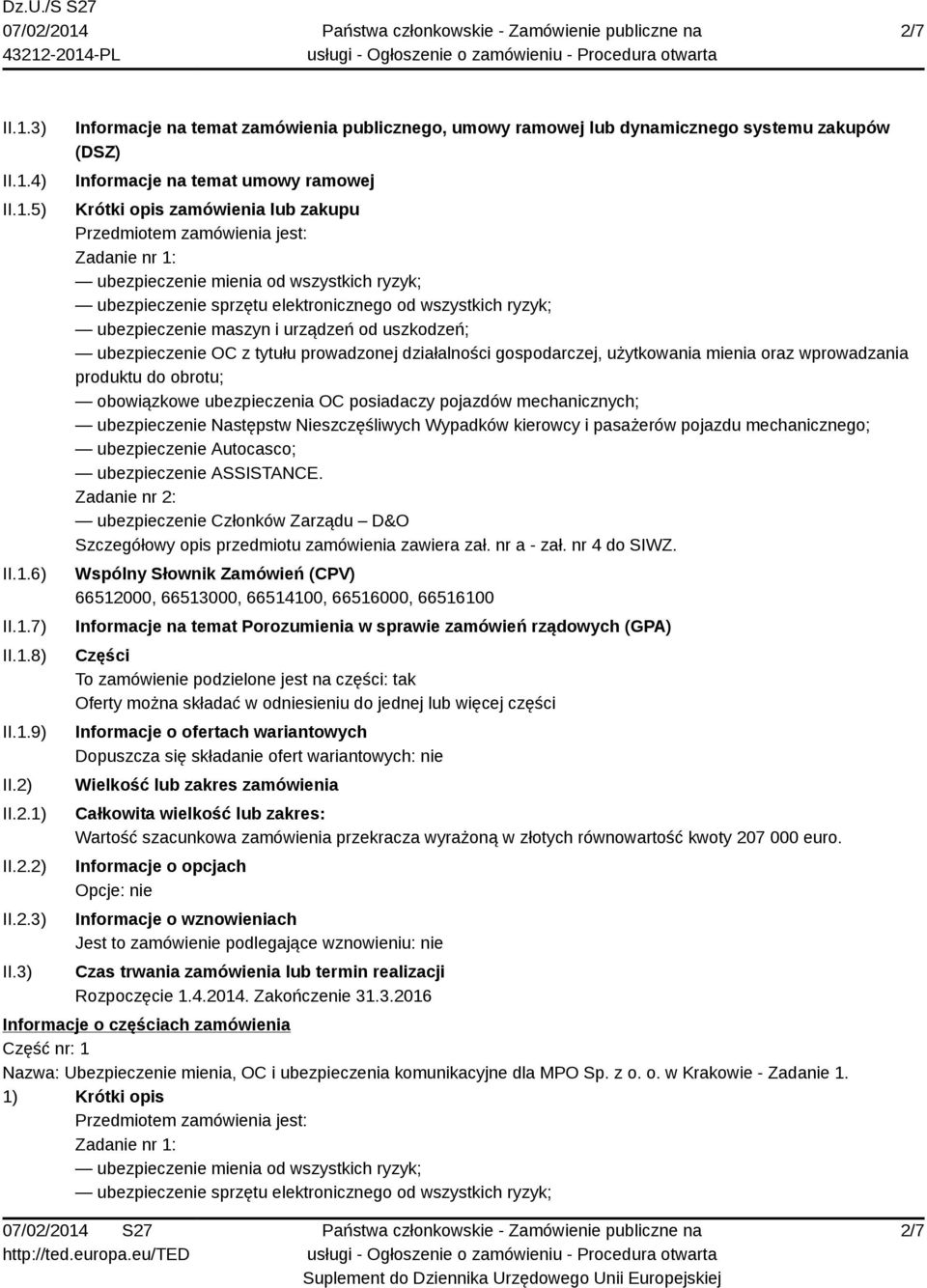 Dz.U./S S27
07/02/2014
43212-2014-PL

Państwa członkowskie - Zamówienie publiczne na usługi - Ogłoszenie o zamówieniu - Procedura otwarta

2/7

II.1.3) Informacje na temat zamówienia publicznego, umowy ramowej lub dynamicznego systemu zakupów (DSZ)

II.1.4) Informacje na temat umowy ramowej

II.1.5) Krótki opis zamówienia lub zakupu
Przedmiotem zamówienia jest:
Zadanie nr 1:
— ubezpieczenie mienia od wszystkich ryzyk;
— ubezpieczenie sprzętu elektronicznego od wszystkich ryzyk;
— ubezpieczenie maszyn i urządzeń od uszkodzeń;
— ubezpieczenie OC z tytułu prowadzonej działalności gospodarczej, użytkowania mienia oraz wprowadzania produktu do obrotu;
— obowiązkowe ubezpieczenia OC posiadaczy pojazdów mechanicznych;
— ubezpieczenie Następstw Nieszczęśliwych Wypadków kierowcy i pasażerów pojazdu mechanicznego;
— ubezpieczenie Autocasco;
— ubezpieczenie ASSISTANCE.
Zadanie nr 2:
— ubezpieczenie Członków Zarządu – D&O
Szczegółowy opis przedmiotu zamówienia zawiera zał. nr a - zał. nr 4 do SIWZ.

II.1.6) Wspólny Słownik Zamówień (CPV)
66512000, 66513000, 66514100, 66516000, 66516100

II.1.7) Informacje na temat Porozumienia w sprawie zamówień rządowych (GPA)

II.1.8) Części
To zamówienie podzielone jest na części: tak
Oferty można składać w odniesieniu do jednej lub więcej części

II.1.9) Informacje o ofertach wariantowych
Dopuszcza się składanie ofert wariantowych: nie

II.2) Wielkość lub zakres zamówienia

II.2.1) Całkowita wielkość lub zakres:
Wartość szacunkowa zamówienia przekracza wyrażoną w złotych równowartość kwoty 207 000 euro.

II.2.2) Informacje o opcjach
Opcje: nie

II.2.3) Informacje o wznowieniach
Jest to zamówienie podlegające wznowieniu: nie

II.3) Czas trwania zamówienia lub termin realizacji
Rozpoczęcie 1.4.2014. Zakończenie 31.3.2016

Informacje o częściach zamówienia
Część nr: 1
Nazwa: Ubezpieczenie mienia, OC i ubezpieczenia komunikacyjne dla MPO Sp. z o. o. w Krakowie - Zadanie 1.
1) Krótki opis
Przedmiotem zamówienia jest:
Zadanie nr 1:
— ubezpieczenie mienia od wszystkich ryzyk;
— ubezpieczenie sprzętu elektronicznego od wszystkich ryzyk;

07/02/2014 S27
http://ted.europa.eu/TED

Państwa członkowskie - Zamówienie publiczne na usługi - Ogłoszenie o zamówieniu - Procedura otwarta
Suplement do Dziennika Urzędowego Unii Europejskiej

2/7